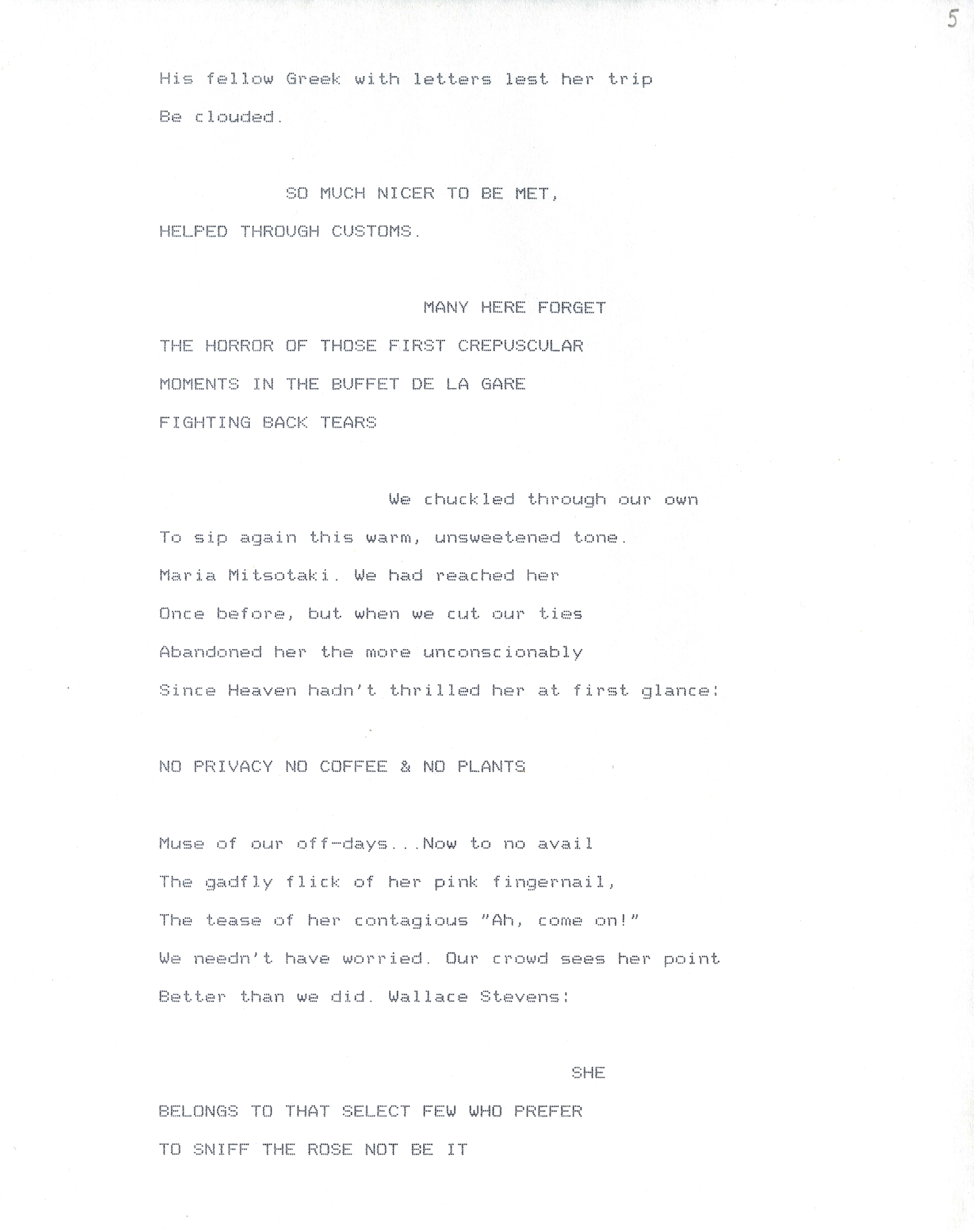 5

His fellow Greek with letters lest her trip
Be clouded.

SO MUCH NICER TO BE MET,
HELPED THROUGH CUSTOMS.

MANY HERE FORGET
THE HORROR OF THOSE FIRST CREPUSCULAR
MOMENTS IN THE BUFFET DE LA GARE
FIGHTING BACK TEARS

We chuckled through our own
To sip again this warm, unsweetened tone.
Maria Mitsotaki. We had reached her
Once before, but when we cut our ties
Abandoned her the more unconscionably
Since Heaven hadn't thrilled her at first glance:

NO PRIVACY NO COFFEE & NO PLANTS

Muse of our off-days...Now to no avail
The gadfly flick of her pink fingernail,
The tease of her contagious "Ah, come on!"
We needn't have worried. Our crowd sees her point
Better than we did. Wallace Stevens:

SHE
BELONGS TO THAT SELECT FEW WHO PREFER
TO SNIFF THE ROSE NOT BE IT